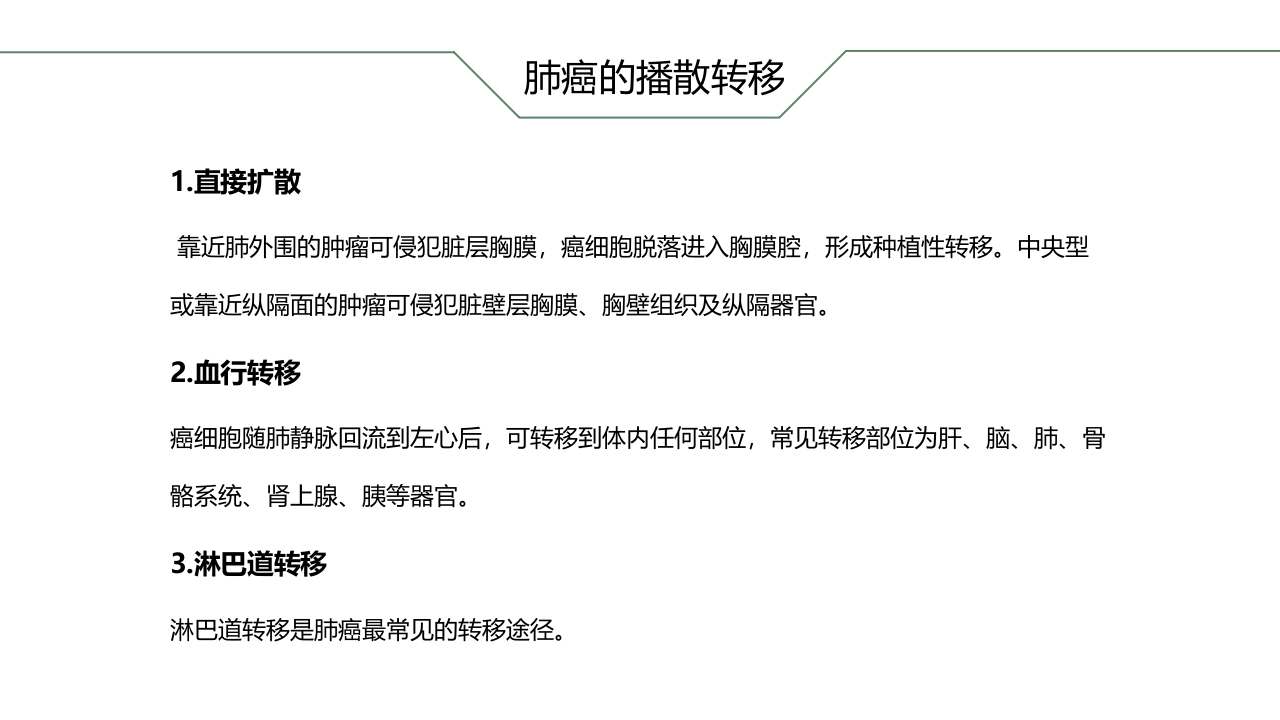 肺癌的播散转移

1.直接扩散

靠近肺外围的肿瘤可侵犯脏层胸膜，癌细胞脱落进入胸膜腔，形成种植性转移。中央型或靠近纵隔面的肿瘤可侵犯脏壁层胸膜、胸壁组织及纵隔器官。

2.血行转移

癌细胞随肺静脉回流到左心后，可转移到体内任何部位，常见转移部位为肝、脑、肺、骨骼系统、肾上腺、胰等器官。

3.淋巴道转移

淋巴道转移是肺癌最常见的转移途径。